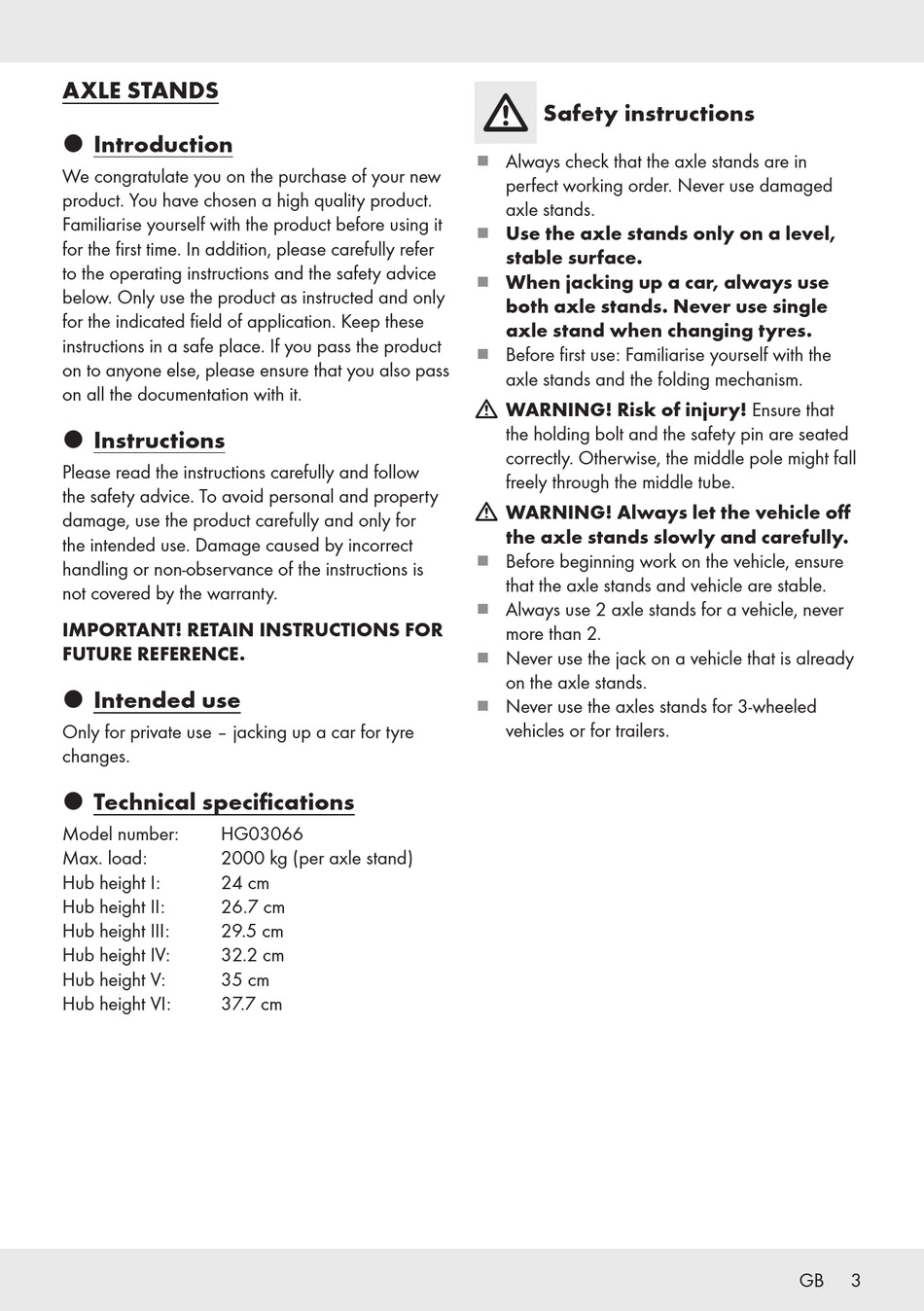 AXLE STANDS

● Introduction

We congratulate you on the purchase of your new product. You have chosen a high quality product. Familiarise yourself with the product before using it for the first time. In addition, please carefully refer to the operating instructions and the safety advice below. Only use the product as instructed and only for the indicated field of application. Keep these instructions in a safe place. If you pass the product on to anyone else, please ensure that you also pass on all the documentation with it.

● Instructions

Please read the instructions carefully and follow the safety advice. To avoid personal and property damage, use the product carefully and only for the intended use. Damage caused by incorrect handling or non-observance of the instructions is not covered by the warranty.

IMPORTANT! RETAIN INSTRUCTIONS FOR FUTURE REFERENCE.

● Intended use

Only for private use – jacking up a car for tyre changes.

● Technical specifications

| Model number: | HG03066 |
|---|---|
| Max. load: | 2000 kg (per axle stand) |
| Hub height I: | 24 cm |
| Hub height II: | 26.7 cm |
| Hub height III: | 29.5 cm |
| Hub height IV: | 32.2 cm |
| Hub height V: | 35 cm |
| Hub height VI: | 37.7 cm |

Safety instructions

■ Always check that the axle stands are in perfect working order. Never use damaged axle stands.

■ Use the axle stands only on a level, stable surface.

■ When jacking up a car, always use both axle stands. Never use single axle stand when changing tyres.

■ Before first use: Familiarise yourself with the axle stands and the folding mechanism.

WARNING! Risk of injury! Ensure that the holding bolt and the safety pin are seated correctly. Otherwise, the middle pole might fall freely through the middle tube.

WARNING! Always let the vehicle off the axle stands slowly and carefully.

■ Before beginning work on the vehicle, ensure that the axle stands and vehicle are stable.

■ Always use 2 axle stands for a vehicle, never more than 2.

■ Never use the jack on a vehicle that is already on the axle stands.

■ Never use the axles stands for 3-wheeled vehicles or for trailers.

GB 3